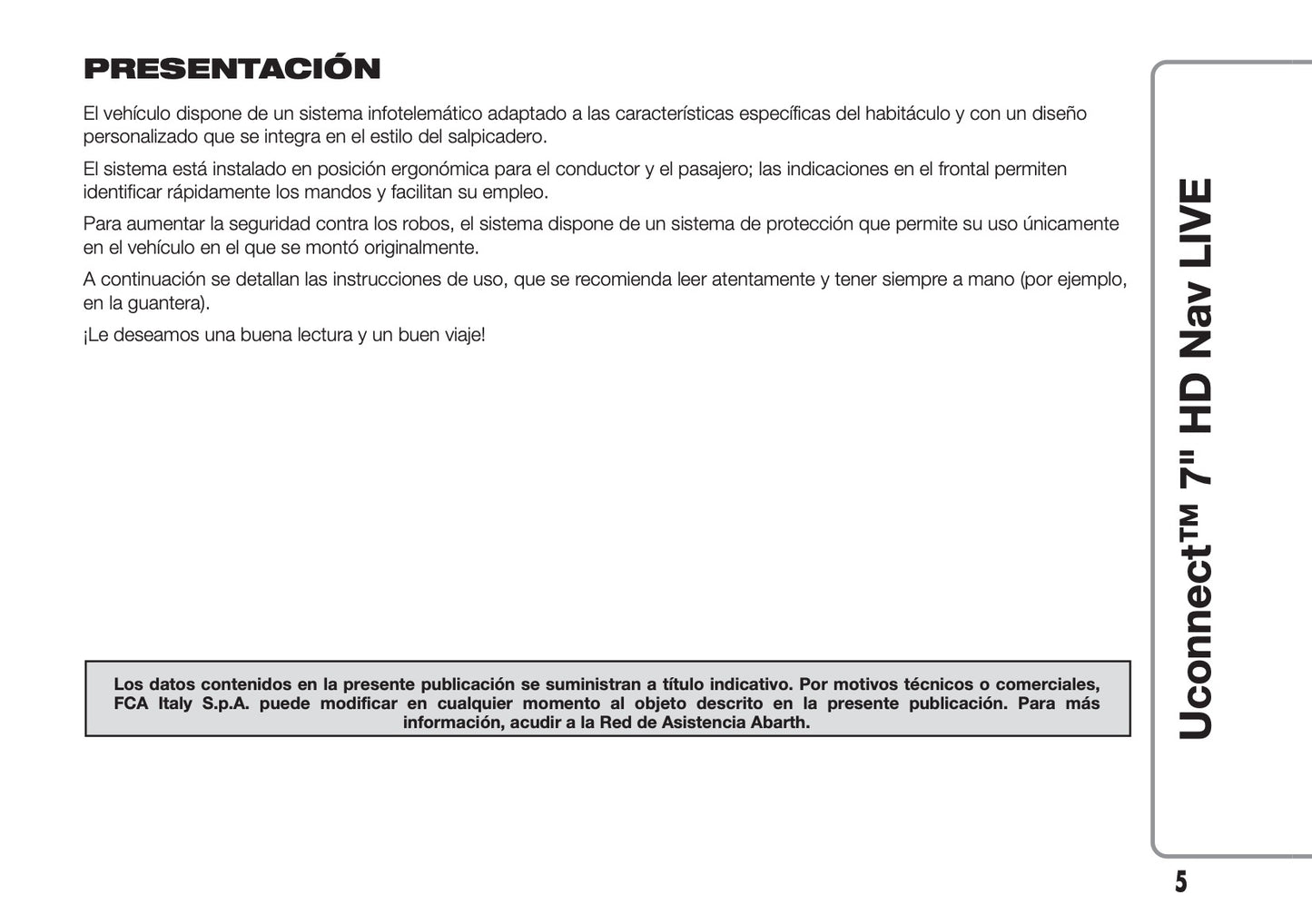 PRESENTACIÓN

El vehículo dispone de un sistema infotelemático adaptado a las características específicas del habitáculo y con un diseño personalizado que se integra en el estilo del salpicadero.

El sistema está instalado en posición ergonómica para el conductor y el pasajero; las indicaciones en el frontal permiten identificar rápidamente los mandos y facilitan su empleo.

Para aumentar la seguridad contra los robos, el sistema dispone de un sistema de protección que permite su uso únicamente en el vehículo en el que se montó originalmente.

A continuación se detallan las instrucciones de uso, que se recomienda leer atentamente y tener siempre a mano (por ejemplo, en la guantera).

¡Le deseamos una buena lectura y un buen viaje!

Los datos contenidos en la presente publicación se suministran a título indicativo. Por motivos técnicos o comerciales, FCA Italy S.p.A. puede modificar en cualquier momento al objeto descrito en la presente publicación. Para más información, acudir a la Red de Asistencia Abarth.

Uconnect™ 7" HD Nav LIVE

5